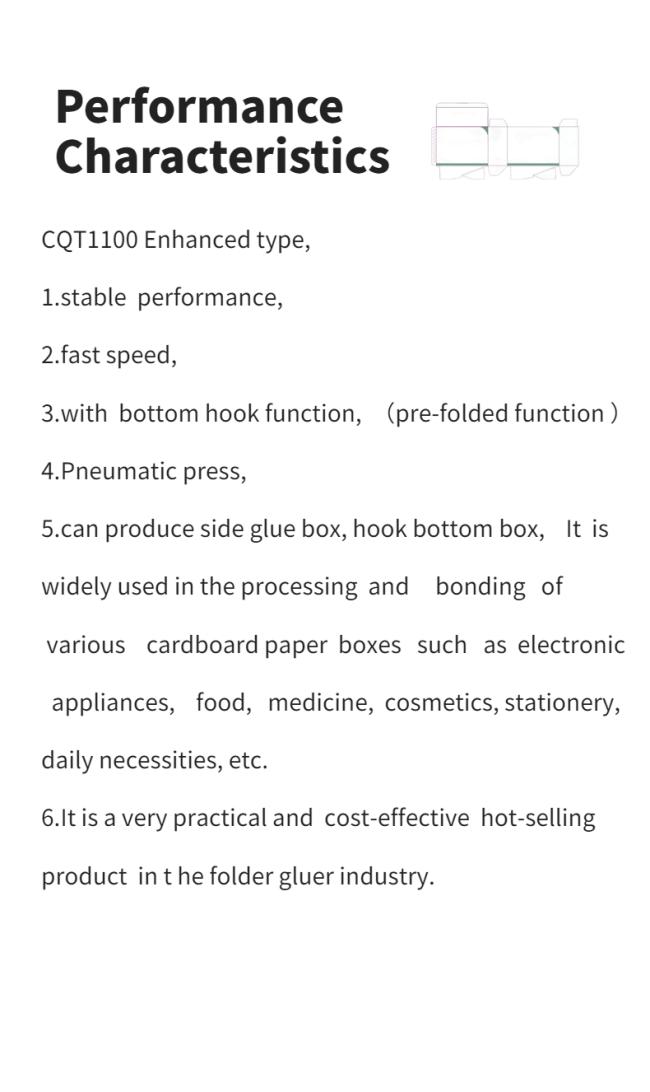 Performance Characteristics

CQT1100 Enhanced type,

1.stable performance,

2.fast speed,

3.with bottom hook function, （pre-folded function ）

4.Pneumatic press,

5.can produce side glue box, hook bottom box, It is widely used in the processing and bonding of various cardboard paper boxes such as electronic appliances, food, medicine, cosmetics, stationery, daily necessities, etc.

6.It is a very practical and cost-effective hot-selling product in t he folder gluer industry.